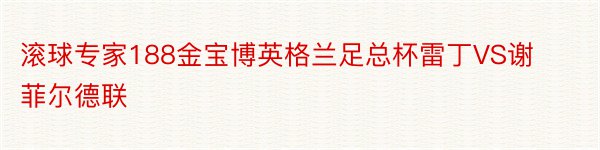 滚球专家188金宝博英格兰足总杯雷丁VS谢菲尔德联